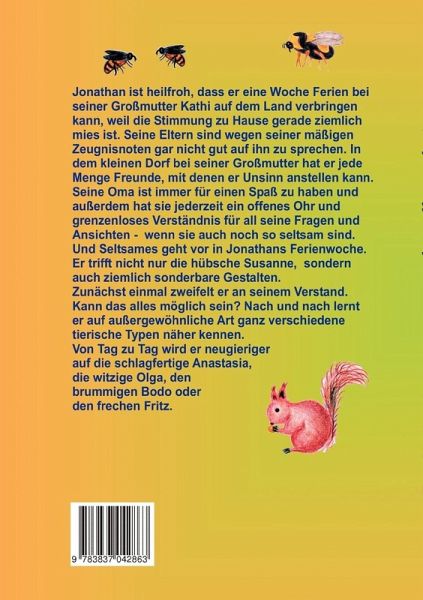 Jonathan ist heilfroh, dass er eine Woche Ferien bei seiner Großmutter Kathi auf dem Land verbringen kann, weil die Stimmung zu Hause gerade ziemlich mies ist. Seine Eltern sind wegen seiner mäßigen Zeugnisnoten gar nicht gut auf ihn zu sprechen. In dem kleinen Dorf bei seiner Großmutter hat er jede Menge Freunde, mit denen er Unsinn anstellen kann. Seine Oma ist immer für einen Spaß zu haben und außerdem hat sie jederzeit ein offenes Ohr und grenzenloses Verständnis für all seine Fragen und Ansichten - wenn sie auch noch so seltsam sind. Und Seltsames geht vor in Jonathans Ferienwoche. Er trifft nicht nur die hübsche Susanne, sondern auch ziemlich sonderbare Gestalten.

Zunächst einmal zweifelt er an seinem Verstand. Kann das alles möglich sein? Nach und nach lernt er auf außergewöhnliche Art ganz verschiedene tierische Typen näher kennen.

Von Tag zu Tag wird er neugieriger auf die schlagfertige Anastasia, die witzige Olga, den brummigen Bodo oder den frechen Fritz.

9 783837 042863